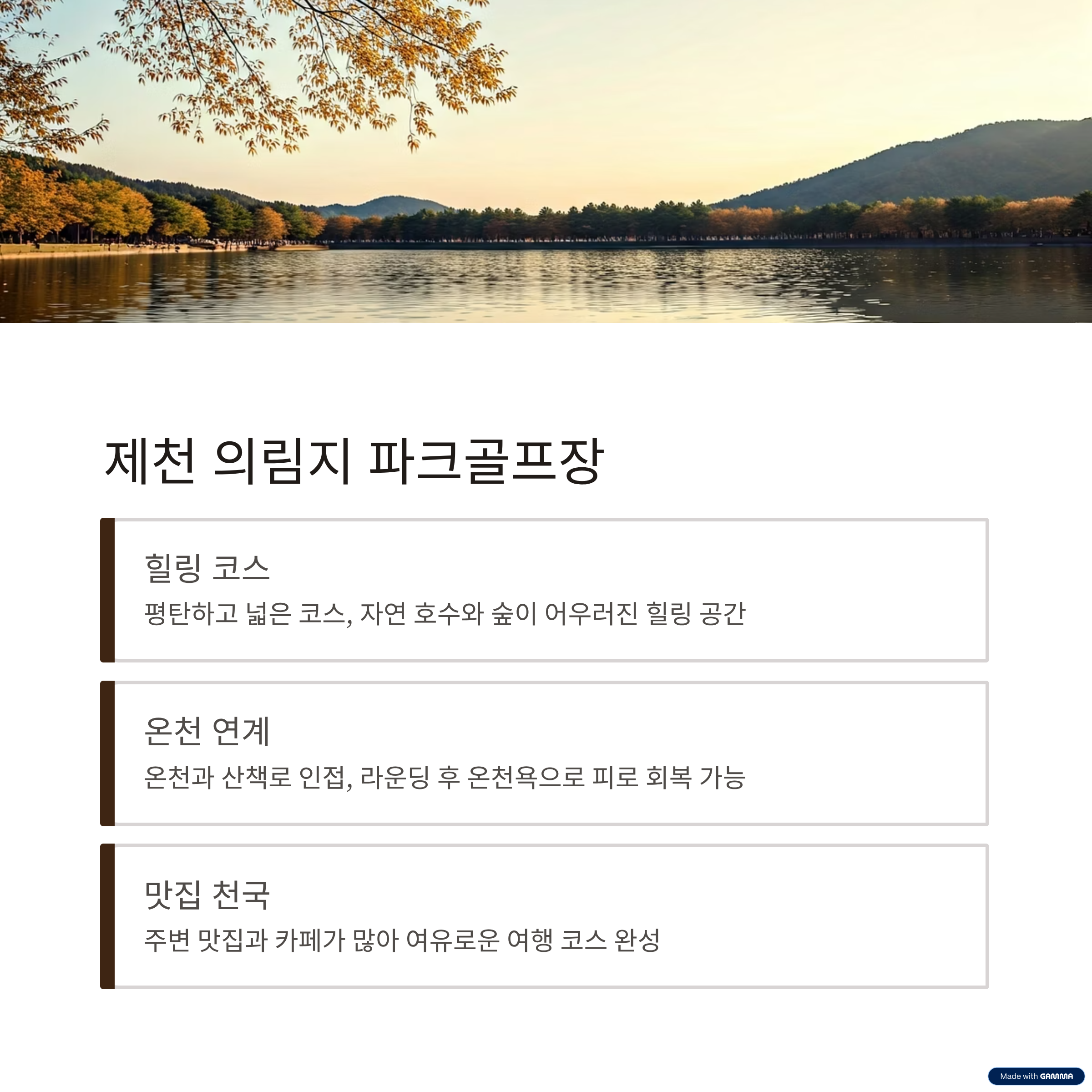 제천 의림지 파크골프장

힐링 코스

평탄하고 넓은 코스, 자연 호수와 숲이 어우러진 힐링 공간

온천 연계

온천과 산책로 인접, 라운딩 후 온천욕으로 피로 회복 가능

맛집 천국

주변 맛집과 카페가 많아 여유로운 여행 코스 완성

Made with GAMMA